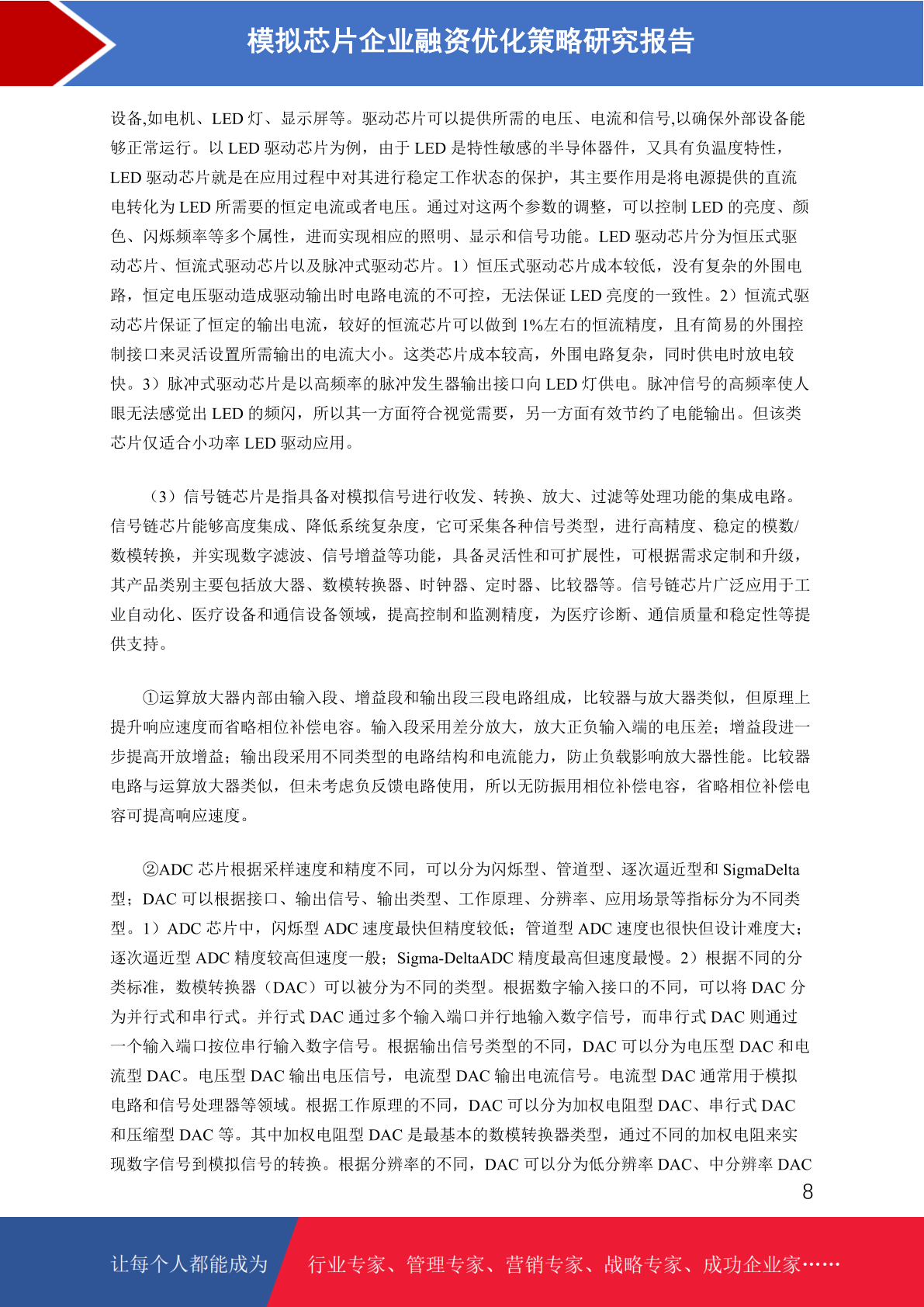 模拟芯片企业融资优化策略研究报告

设备,如电机、LED 灯、显示屏等。驱动芯片可以提供所需的电压、电流和信号,以确保外部设备能够正常运行。以 LED 驱动芯片为例，由于 LED 是特性敏感的半导体器件，又具有负温度特性，LED 驱动芯片就是在应用过程中对其进行稳定工作状态的保护，其主要作用是将电源提供的直流电转化为 LED 所需要的恒定电流或者电压。通过对这两个参数的调整，可以控制 LED 的亮度、颜色、闪烁频率等多个属性，进而实现相应的照明、显示和信号功能。LED 驱动芯片分为恒压式驱动芯片、恒流式驱动芯片以及脉冲式驱动芯片。1）恒压式驱动芯片成本较低，没有复杂的外围电路，恒定电压驱动造成驱动输出时电路电流的不可控，无法保证 LED 亮度的一致性。2）恒流式驱动芯片保证了恒定的输出电流，较好的恒流芯片可以做到 1%左右的恒流精度，且有简易的外围控制接口来灵活设置所需输出的电流大小。这类芯片成本较高，外围电路复杂，同时供电时放电较快。3）脉冲式驱动芯片是以高频率的脉冲发生器输出接口向 LED 灯供电。脉冲信号的高频率使人眼无法感觉出 LED 的频闪，所以其一方面符合视觉需要，另一方面有效节约了电能输出。但该类芯片仅适合小功率 LED 驱动应用。

（3）信号链芯片是指具备对模拟信号进行收发、转换、放大、过滤等处理功能的集成电路。信号链芯片能够高度集成、降低系统复杂度，它可采集各种信号类型，进行高精度、稳定的模数/数模转换，并实现数字滤波、信号增益等功能，具备灵活性和可扩展性，可根据需求定制和升级，其产品类别主要包括放大器、数模转换器、时钟器、定时器、比较器等。信号链芯片广泛应用于工业自动化、医疗设备和通信设备领域，提高控制和监测精度，为医疗诊断、通信质量和稳定性等提供支持。

①运算放大器内部由输入段、增益段和输出段三段电路组成，比较器与放大器类似，但原理上提升响应速度而省略相位补偿电容。输入段采用差分放大，放大正负输入端的电压差；增益段进一步提高开放增益；输出段采用不同类型的电路结构和电流能力，防止负载影响放大器性能。比较器电路与运算放大器类似，但未考虑负反馈电路使用，所以无防振用相位补偿电容，省略相位补偿电容可提高响应速度。

②ADC 芯片根据采样速度和精度不同，可以分为闪烁型、管道型、逐次逼近型和 SigmaDelta 型；DAC 可以根据接口、输出信号、输出类型、工作原理、分辨率、应用场景等指标分为不同类型。1）ADC 芯片中，闪烁型 ADC 速度最快但精度较低；管道型 ADC 速度也很快但设计难度大；逐次逼近型 ADC 精度较高但速度一般；Sigma-DeltaADC 精度最高但速度最慢。2）根据不同的分类标准，数模转换器（DAC）可以被分为不同的类型。根据数字输入接口的不同，可以将 DAC 分为并行式和串行式。并行式 DAC 通过多个输入端口并行地输入数字信号，而串行式 DAC 则通过一个输入端口按位串行输入数字信号。根据输出信号类型的不同，DAC 可以分为电压型 DAC 和电流型 DAC。电压型 DAC 输出电压信号，电流型 DAC 输出电流信号。电流型 DAC 通常用于模拟电路和信号处理器等领域。根据工作原理的不同，DAC 可以分为加权电阻型 DAC、串行式 DAC 和压缩型 DAC 等。其中加权电阻型 DAC 是最基本的数模转换器类型，通过不同的加权电阻来实现数字信号到模拟信号的转换。根据分辨率的不同，DAC 可以分为低分辨率 DAC、中分辨率 DAC

8

让每个人都能成为 行业专家、管理专家、营销专家、战略专家、成功企业家……